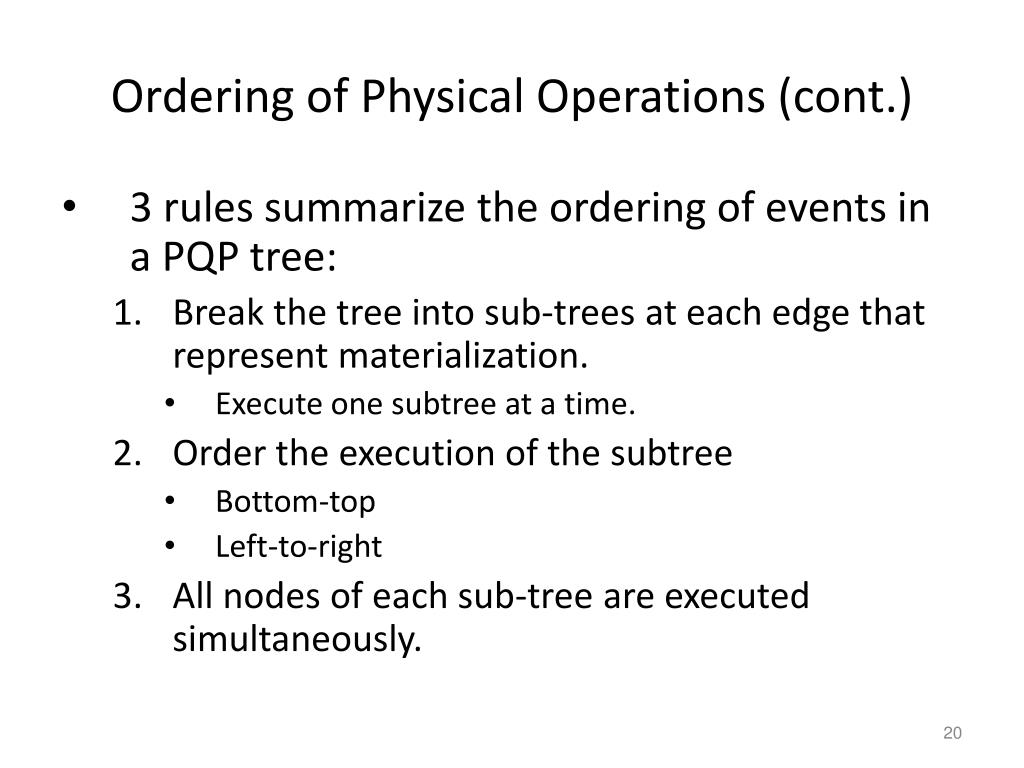 Ordering of Physical Operations (cont.)

• 3 rules summarize the ordering of events in a PQP tree:

1. Break the tree into sub-trees at each edge that represent materialization.
   • Execute one subtree at a time.
2. Order the execution of the subtree
   • Bottom-top
   • Left-to-right
3. All nodes of each sub-tree are executed simultaneously.

20